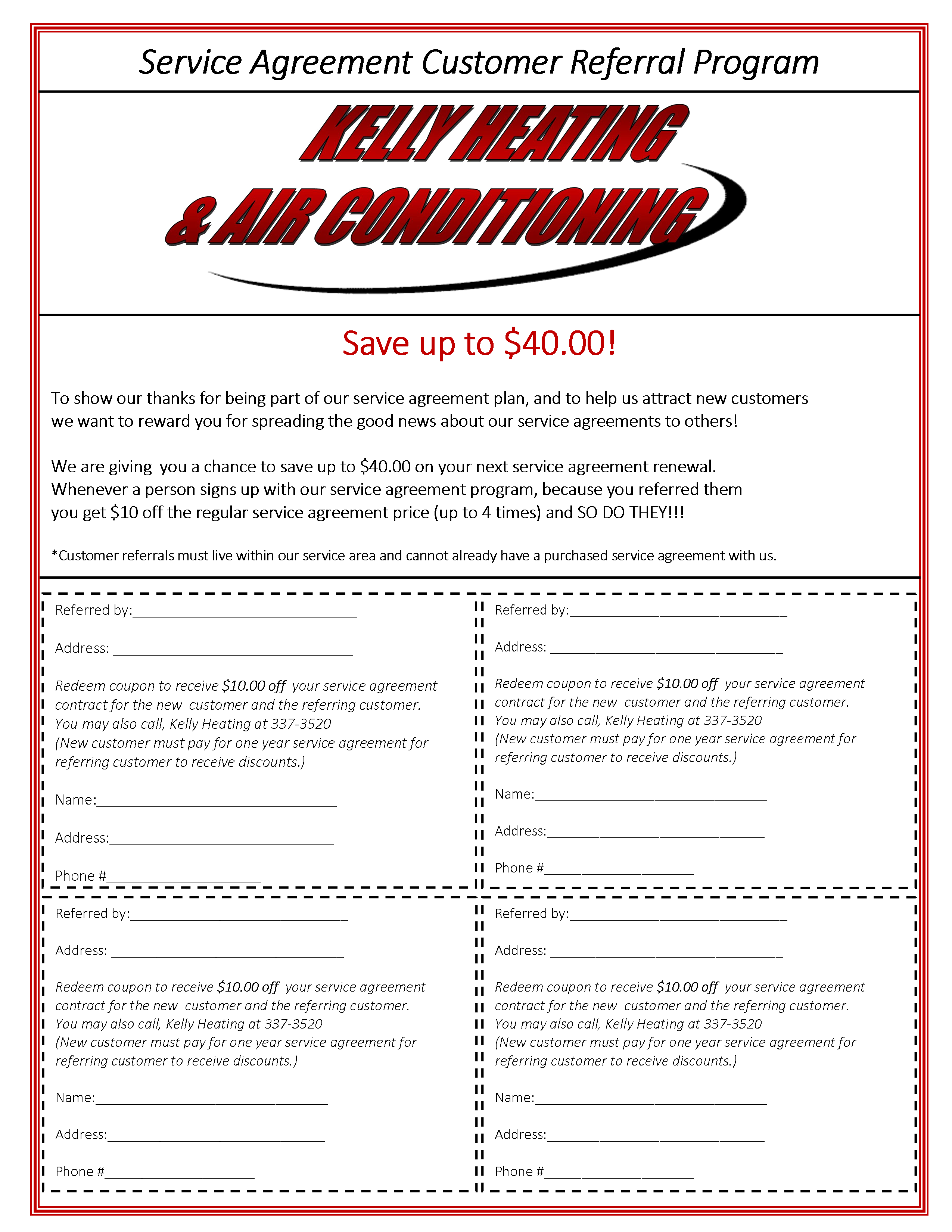 Service Agreement Customer Referral Program

KELLY HEATING & AIR CONDITIONING

Save up to $40.00!

To show our thanks for being part of our service agreement plan, and to help us attract new customers we want to reward you for spreading the good news about our service agreements to others!

We are giving you a chance to save up to $40.00 on your next service agreement renewal. Whenever a person signs up with our service agreement program, because you referred them you get $10 off the regular service agreement price (up to 4 times) and SO DO THEY!!!

*Customer referrals must live within our service area and cannot already have a purchased service agreement with us.

Referred by:______________________________

Address: ________________________________

Redeem coupon to receive $10.00 off your service agreement contract for the new customer and the referring customer. You may also call, Kelly Heating at 337-3520 (New customer must pay for one year service agreement for referring customer to receive discounts.)

Name:________________________________

Address:______________________________

Phone #____________________

Referred by:______________________________

Address: ________________________________

Redeem coupon to receive $10.00 off your service agreement contract for the new customer and the referring customer. You may also call, Kelly Heating at 337-3520 (New customer must pay for one year service agreement for referring customer to receive discounts.)

Name:________________________________

Address:______________________________

Phone #____________________

Referred by:______________________________

Address: ________________________________

Redeem coupon to receive $10.00 off your service agreement contract for the new customer and the referring customer. You may also call, Kelly Heating at 337-3520 (New customer must pay for one year service agreement for referring customer to receive discounts.)

Name:________________________________

Address:______________________________

Phone #____________________

Referred by:______________________________

Address: ________________________________

Redeem coupon to receive $10.00 off your service agreement contract for the new customer and the referring customer. You may also call, Kelly Heating at 337-3520 (New customer must pay for one year service agreement for referring customer to receive discounts.)

Name:________________________________

Address:______________________________

Phone #____________________